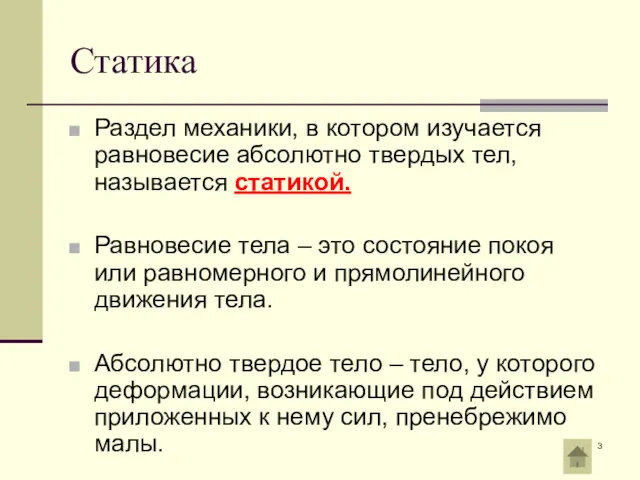 Статика

Раздел механики, в котором изучается равновесие абсолютно твердых тел, называется статикой.

Равновесие тела – это состояние покоя или равномерного и прямолинейного движения тела.

Абсолютно твердое тело – тело, у которого деформации, возникающие под действием приложенных к нему сил, пренебрежимо малы.

3